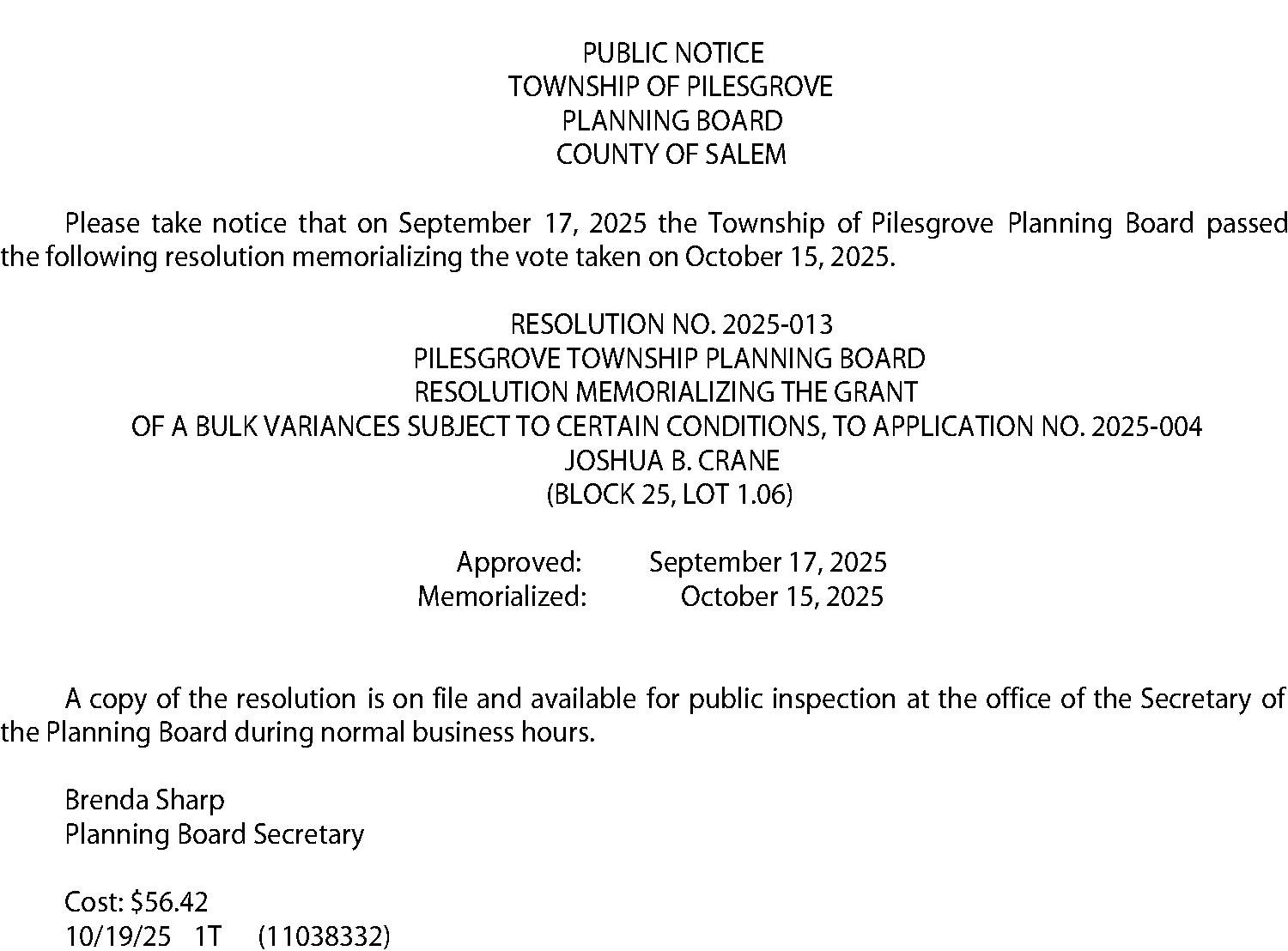 PUBLIC NOTICE
TOWNSHIP OF PILESGROVE
PLANNING BOARD
COUNTY OF SALEM

Please take notice that on September 17, 2025 the Township of Pilesgrove Planning Board passed the following resolution memorializing the vote taken on October 15, 2025.

RESOLUTION NO. 2025-013
PILESGROVE TOWNSHIP PLANNING BOARD
RESOLUTION MEMORIALIZING THE GRANT
OF A BULK VARIANCES SUBJECT TO CERTAIN CONDITIONS, TO APPLICATION NO. 2025-004
JOSHUA B. CRANE
(BLOCK 25, LOT 1.06)

Approved: September 17, 2025
Memorialized: October 15, 2025

A copy of the resolution is on file and available for public inspection at the office of the Secretary of the Planning Board during normal business hours.

Brenda Sharp
Planning Board Secretary

Cost: \$56.42
10/19/25 1T (11038332)